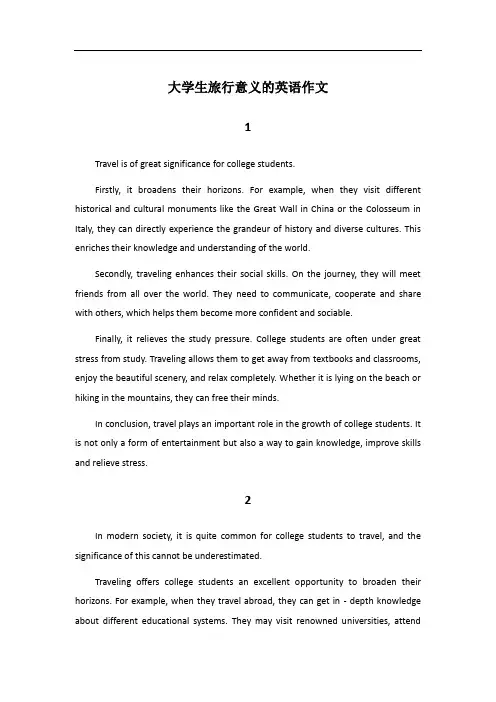 大学生旅行意义的英语作文

1

Travel is of great significance for college students.

Firstly, it broadens their horizons. For example, when they visit different historical and cultural monuments like the Great Wall in China or the Colosseum in Italy, they can directly experience the grandeur of history and diverse cultures. This enriches their knowledge and understanding of the world.

Secondly, traveling enhances their social skills. On the journey, they will meet friends from all over the world. They need to communicate, cooperate and share with others, which helps them become more confident and sociable.

Finally, it relieves the study pressure. College students are often under great stress from study. Traveling allows them to get away from textbooks and classrooms, enjoy the beautiful scenery, and relax completely. Whether it is lying on the beach or hiking in the mountains, they can free their minds.

In conclusion, travel plays an important role in the growth of college students. It is not only a form of entertainment but also a way to gain knowledge, improve skills and relieve stress.

2

In modern society, it is quite common for college students to travel, and the significance of this cannot be underestimated.

Traveling offers college students an excellent opportunity to broaden their horizons. For example, when they travel abroad, they can get in - depth knowledge about different educational systems. They may visit renowned universities, attend